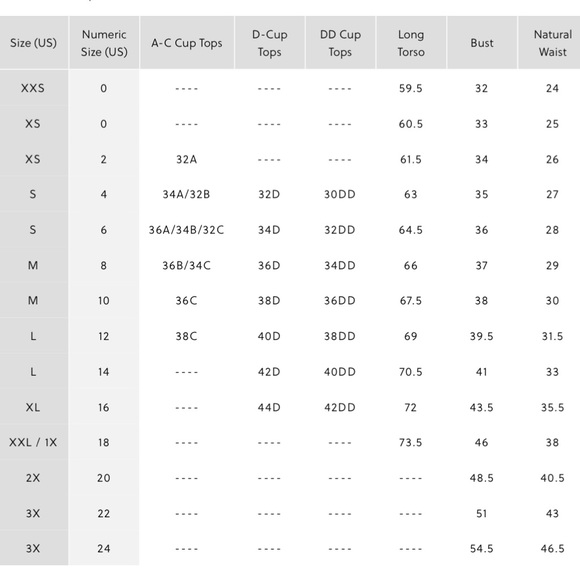 | Size (US) | Numeric Size (US) | A-C Cup Tops | D-Cup Tops | DD Cup Tops | Long Torso | Bust | Natural Waist |
|---|---|---|---|---|---|---|---|
| XXS | 0 | ---- | ---- | ---- | 59.5 | 32 | 24 |
| XS | 0 | ---- | ---- | ---- | 60.5 | 33 | 25 |
| XS | 2 | 32A | ---- | ---- | 61.5 | 34 | 26 |
| S | 4 | 34A/32B | 32D | 30DD | 63 | 35 | 27 |
| S | 6 | 36A/34B/32C | 34D | 32DD | 64.5 | 36 | 28 |
| M | 8 | 36B/34C | 36D | 34DD | 66 | 37 | 29 |
| M | 10 | 36C | 38D | 36DD | 67.5 | 38 | 30 |
| L | 12 | 38C | 40D | 38DD | 69 | 39.5 | 31.5 |
| L | 14 | ---- | 42D | 40DD | 70.5 | 41 | 33 |
| XL | 16 | ---- | 44D | 42DD | 72 | 43.5 | 35.5 |
| XXL / 1X | 18 | ---- | ---- | ---- | 73.5 | 46 | 38 |
| 2X | 20 | ---- | ---- | ---- | ---- | 48.5 | 40.5 |
| 3X | 22 | ---- | ---- | ---- | ---- | 51 | 43 |
| 3X | 24 | ---- | ---- | ---- | ---- | 54.5 | 46.5 |